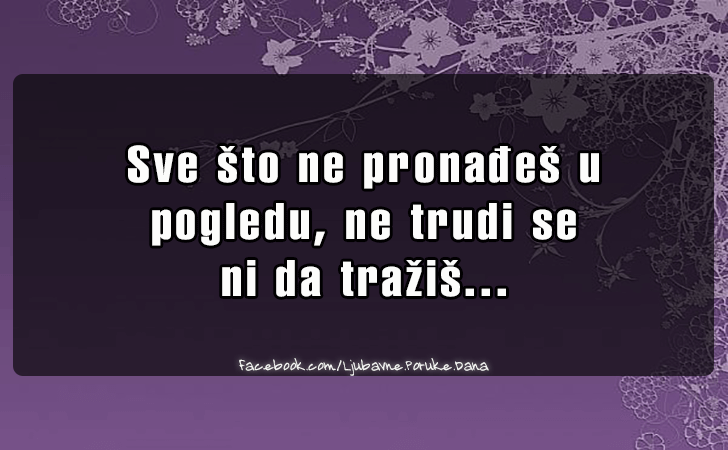 Sve što ne pronađeš u pogledu, ne trudi se ni da tražiš...

facebook.com/Ljubavne.Poruke.Dana